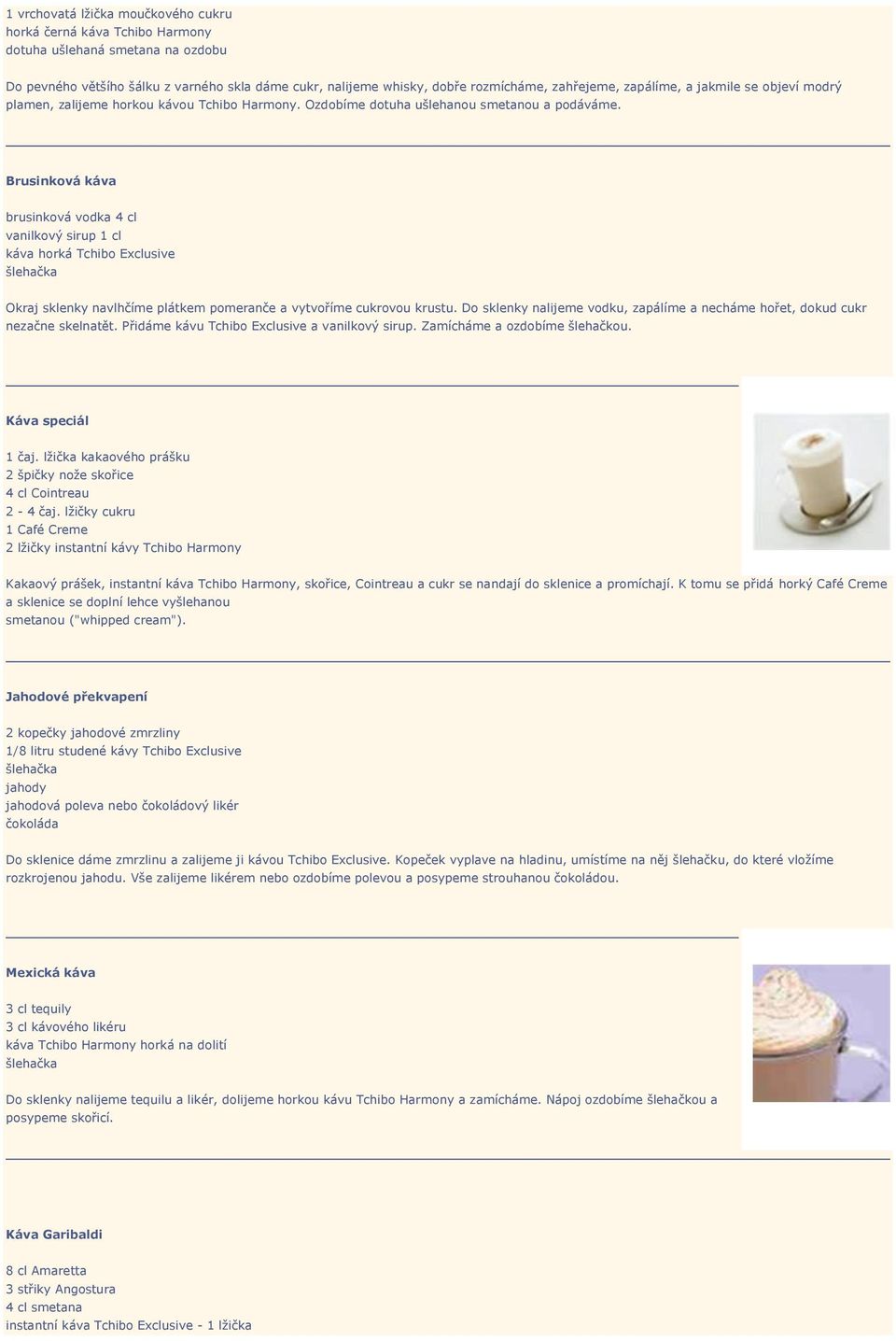 1 vrchovatá lžička moučkového cukru
horká černá káva Tchibo Harmony
dotuha ušlehaná smetana na ozdobu

Do pevného většího šálku z varného skla dáme cukr, nalijeme whisky, dobře rozmícháme, zahřejeme, zapálíme, a jakmile se objeví modrý plamen, zalijeme horkou kávou Tchibo Harmony. Ozdobíme dotuha ušlehanou smetanou a podáváme.

Brusinková káva

brusinková vodka 4 cl
vanilkový sirup 1 cl
káva horká Tchibo Exclusive
šlehačka

Okraj sklenky navlhčíme plátkem pomeranče a vytvoříme cukrovou krustu. Do sklenky nalijeme vodku, zapálíme a necháme hořet, dokud cukr nezačne skelnatět. Přidáme kávu Tchibo Exclusive a vanilkový sirup. Zamícháme a ozdobíme šlehačkou.

Káva speciál

1 čaj. lžička kakaového prášku
2 špičky nože skořice
4 cl Cointreau
2 - 4 čaj. lžičky cukru
1 Café Creme
2 lžičky instantní kávy Tchibo Harmony

Kakaový prášek, instantní káva Tchibo Harmony, skořice, Cointreau a cukr se nandají do sklenice a promíchají. K tomu se přidá horký Café Creme a sklenice se doplní lehce vyšlehanou smetanou ("whipped cream").

Jahodové překvapení

2 kopečky jahodové zmrzliny
1/8 litru studené kávy Tchibo Exclusive
šlehačka
jahody
jahodová poleva nebo čokoládový likér
čokoláda

Do sklenice dáme zmrzlinu a zalijeme ji kávou Tchibo Exclusive. Kopeček vyplave na hladinu, umístíme na něj šlehačku, do které vložíme rozkrojenou jahodu. Vše zalijeme likérem nebo ozdobíme polevou a posypeme strouhanou čokoládou.

Mexická káva

3 cl tequily
3 cl kávového likéru
káva Tchibo Harmony horká na dolití
šlehačka

Do sklenky nalijeme tequilu a likér, dolijeme horkou kávu Tchibo Harmony a zamícháme. Nápoj ozdobíme šlehačkou a posypeme skořicí.

Káva Garibaldi

8 cl Amaretta
3 střiky Angostura
4 cl smetana
instantní káva Tchibo Exclusive - 1 lžička